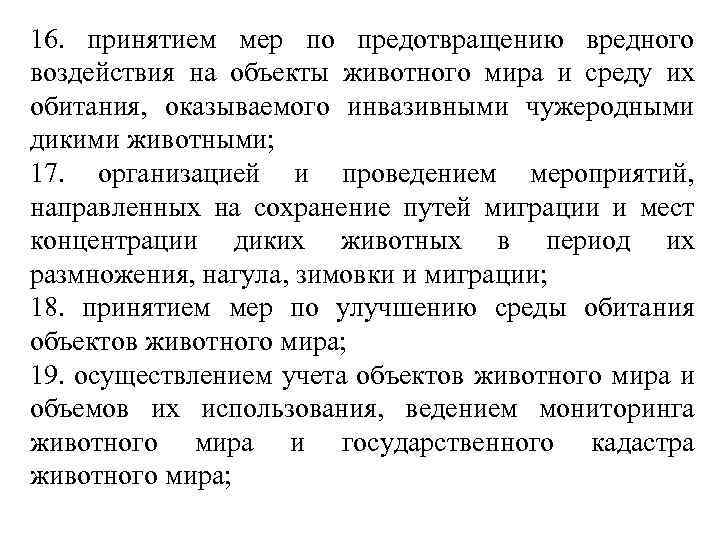 16. принятием мер по предотвращению вредного воздействия на объекты животного мира и среду их обитания, оказываемого инвазивными чужеродными дикими животными;
17. организацией и проведением мероприятий, направленных на сохранение путей миграции и мест концентрации диких животных в период их размножения, нагула, зимовки и миграции;
18. принятием мер по улучшению среды обитания объектов животного мира;
19. осуществлением учета объектов животного мира и объемов их использования, ведением мониторинга животного мира и государственного кадастра животного мира;